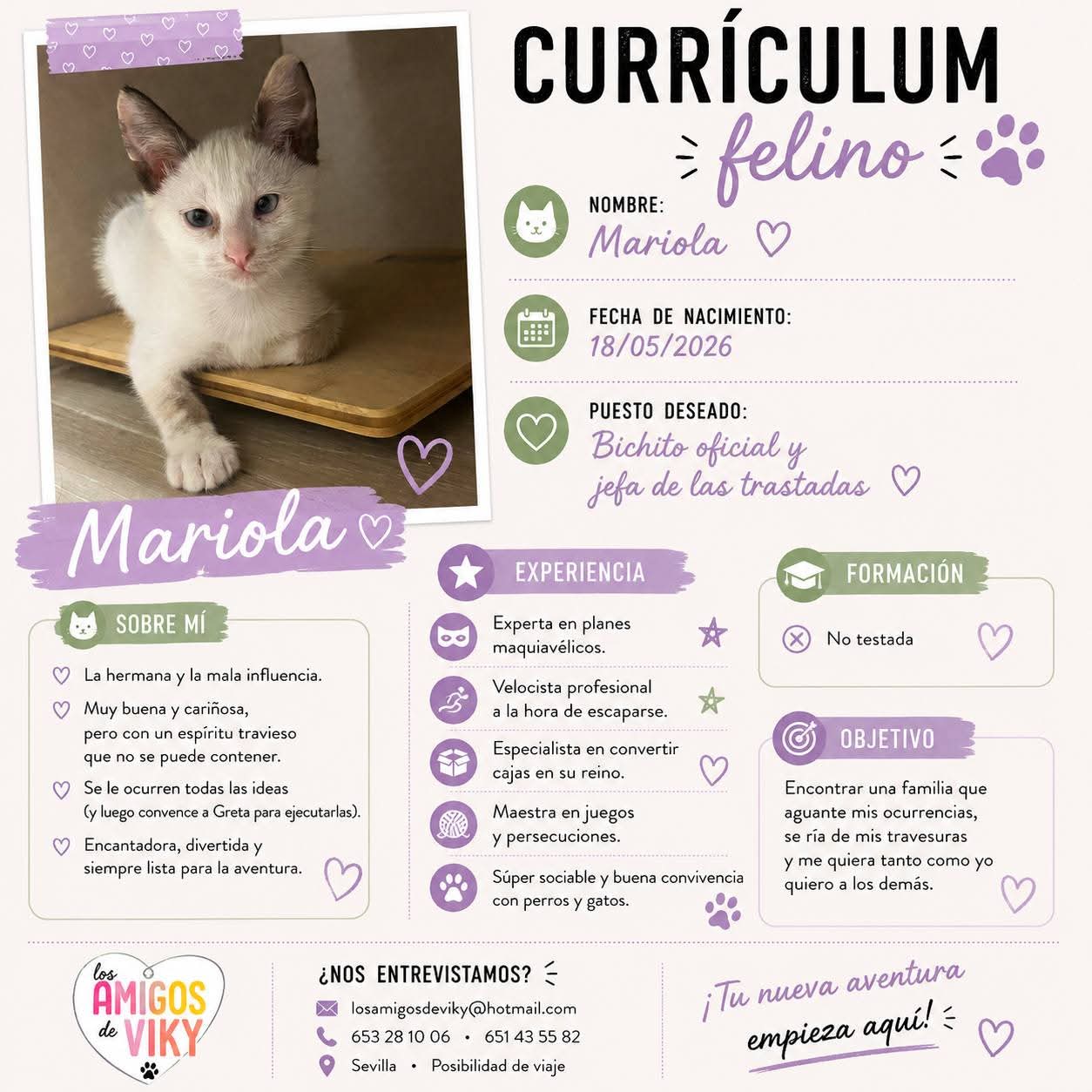 CURRÍCULUM
felino

NOMBRE:
Mariola

FECHA DE NACIMIENTO:
18/05/2026

PUESTO DESEADO:
Bichito oficial y
jefa de las trastadas

Mariola

SOBRE MÍ

La hermana y la mala influencia.

Muy buena y cariñosa, pero con un espíritu travieso que no se puede contener.

Se le ocurren todas las ideas (y luego convence a Greta para ejecutarlas).

Encantadora, divertida y siempre lista para la aventura.

EXPERIENCIA

Experta en planes maquiavélicos.

Velocista profesional a la hora de escaparse.

Especialista en convertir cajas en su reino.

Maestra en juegos y persecuciones.

Súper sociable y buena convivencia con perros y gatos.

FORMACIÓN

No testada

OBJETIVO

Encontrar una familia que aguante mis ocurrencias, se ría de mis travesuras y me quiera tanto como yo quiero a los demás.

los AMIGOS de VIKY

¿NOS ENTREVISTAMOS?
losamigosdeviky@hotmail.com
653 28 10 06 • 651 43 55 82
Sevilla • Posibilidad de viaje

¡Tu nueva aventura empieza aquí!